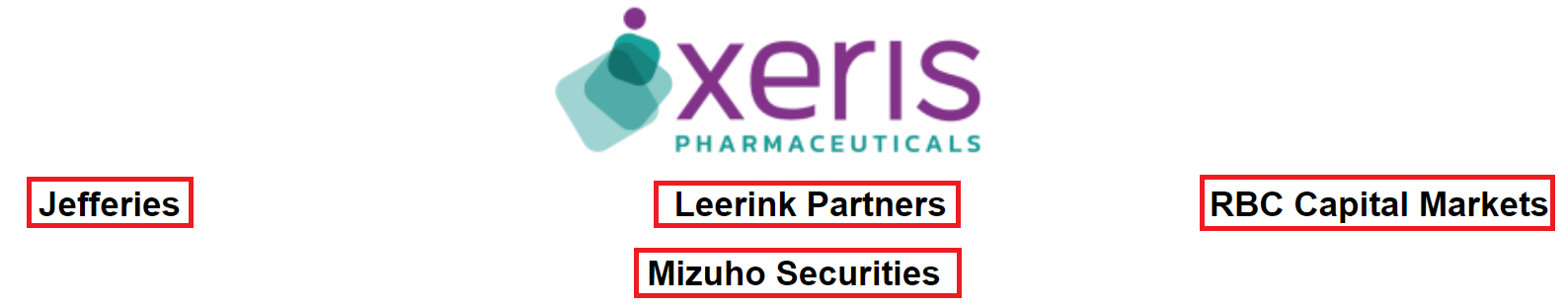 xeris
PHARMACEUTICALS

Jefferies

Leerink Partners

RBC Capital Markets

Mizuho Securities